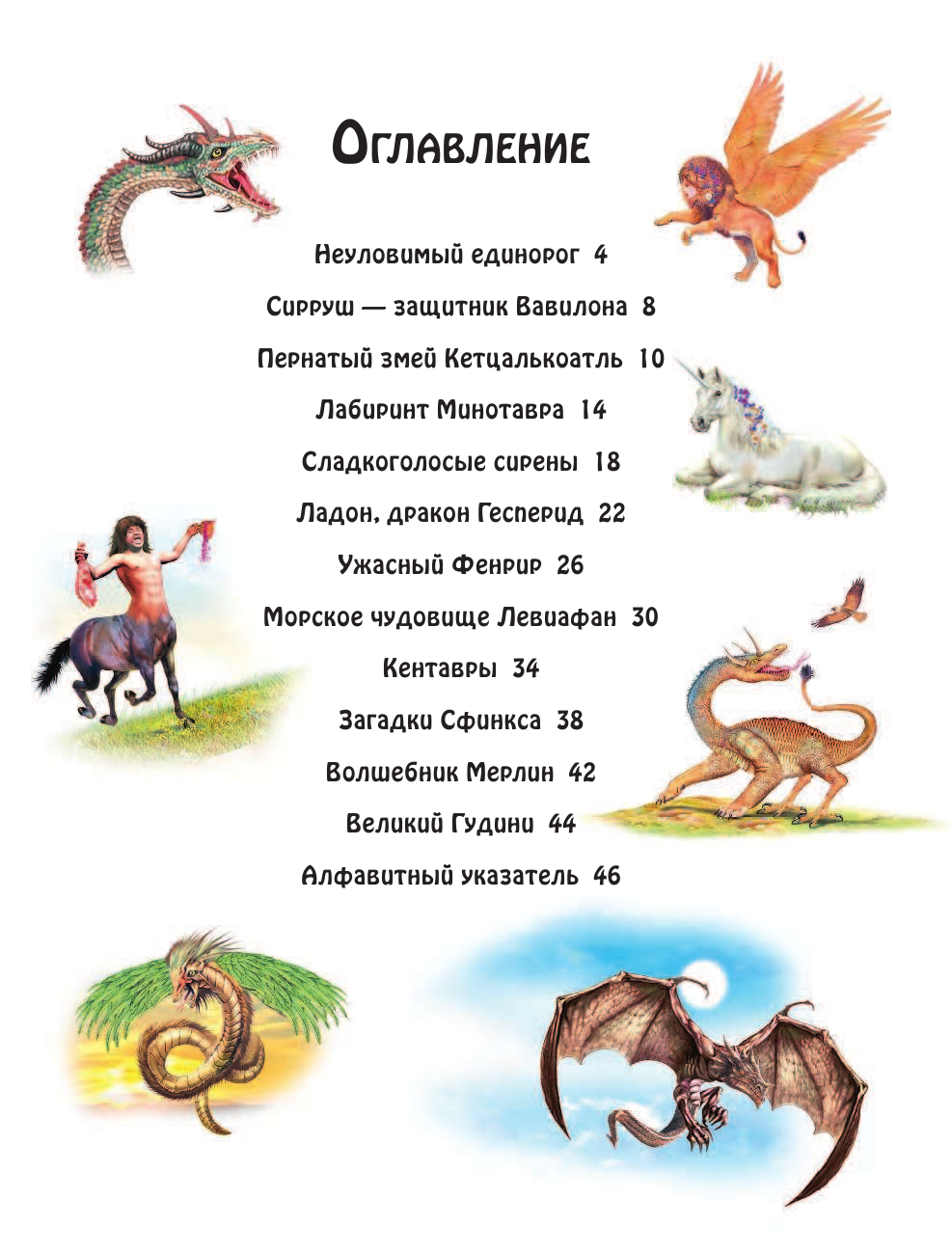 Оглавление

Неуловимый единорог 4

Сирруш — защитник Вавилона 8

Пернатый змей Кетцалькоатль 10

Лабиринт Минотавра 14

Сладкоголосые сирены 18

Ладон, дракон Гесперид 22

Ужасный Фенрир 26

Морское чудовище Левиафан 30

Кентавры 34

Загадки Сфинкса 38

Волшебник Мерлин 42

Великий Гудини 44

Алфавитный указатель 46